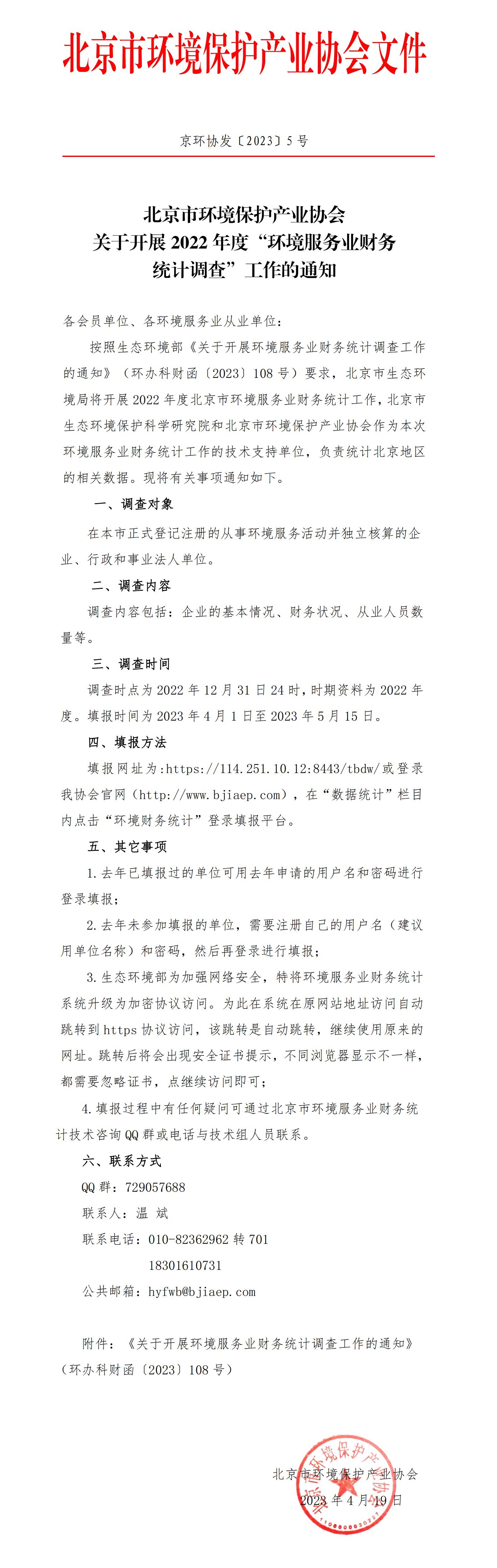 北京市环境保护产业协会文件

京环协发〔2023〕5号

北京市环境保护产业协会
关于开展2022年度“环境服务业财务统计调查”工作的通知

各会员单位、各环境服务业从业单位：

按照生态环境部《关于开展环境服务业财务统计调查工作的通知》（环办科财函〔2023〕108号）要求，北京市生态环境局将开展2022年度北京市环境服务业财务统计工作，北京市生态环境保护科学研究院和北京市环境保护产业协会作为本次环境服务业财务统计工作的技术支持单位，负责统计北京地区的相关数据。现将有关事项通知如下。

一、调查对象

在本市正式登记注册的从事环境服务活动并独立核算的企业、行政和事业法人单位。

二、调查内容

调查内容包括：企业的基本情况、财务状况、从业人员数量等。

三、调查时间

调查时点为2022年12月31日24时，时期资料为2022年度。填报时间为2023年4月1日至2023年5月15日。

四、填报方法

填报网址为:https://114.251.10.12:8443/tbdw/或登录我协会官网（http://www.bjiaep.com），在“数据统计”栏目内点击“环境财务统计”登录填报平台。

五、其它事项

1.去年已填报过的单位可用去年申请的用户名和密码进行登录填报；

2.去年未参加填报的单位，需要注册自己的用户名（建议用单位名称）和密码，然后再登录进行填报；

3.生态环境部为加强网络安全，特将环境服务业财务统计系统升级为加密协议访问。为此在系统在原网站地址访问自动跳转到https协议访问，该跳转是自动跳转，继续使用原来的网址。跳转后将会出现安全证书提示，不同浏览器显示不一样，都需要忽略证书，点继续访问即可；

4.填报过程中有任何疑问可通过北京市环境服务业财务统计技术咨询QQ群或电话与技术组人员联系。

六、联系方式

QQ群：729057688

联系人：温 斌

联系电话：010-82362962转701

18301610731

公共邮箱：hyfwb@bjiaep.com

附件：《关于开展环境服务业财务统计调查工作的通知》（环办科财函〔2023〕108号）

北京市环境保护产业协会

2023年4月19日

北京市环境保护产业协会